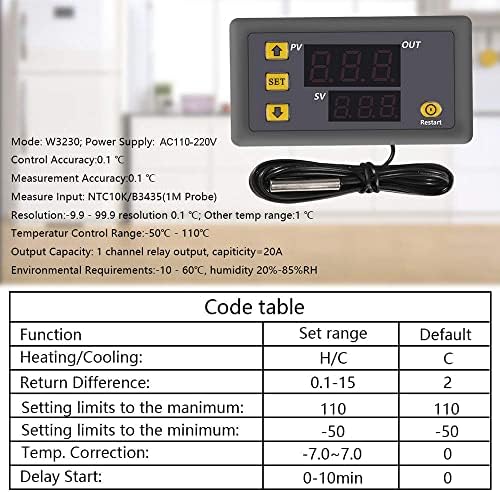 PV
OUT
SET
SV
Restart

Mode: W3230; Power Supply: AC110-220V
Control Accuracy:0.1 ℃
Measurement Accuracy:0.1 ℃
Measure Input: NTC10K/B3435(1M Probe)
Resolution:-9.9 - 99.9 resolution 0.1 ℃; Other temp range:1 ℃
Temperatur Control Range:-50℃ - 110℃
Output Capacity: 1 channel relay output, capiticity=20A
Environmental Requirements:-10 - 60℃, humidity 20%-85%RH

Code table

| Function | Set range | Default |
|---|---|---|
| Heating/Cooling: | H/C | C |
| Return Difference: | 0.1-15 | 2 |
| Setting limits to the manimum: | 110 | 110 |
| Setting limits to the minimum: | -50 | -50 |
| Temp. Correction: | -7.0~7.0 | 0 |
| Delay Start: | 0-10min | 0 |